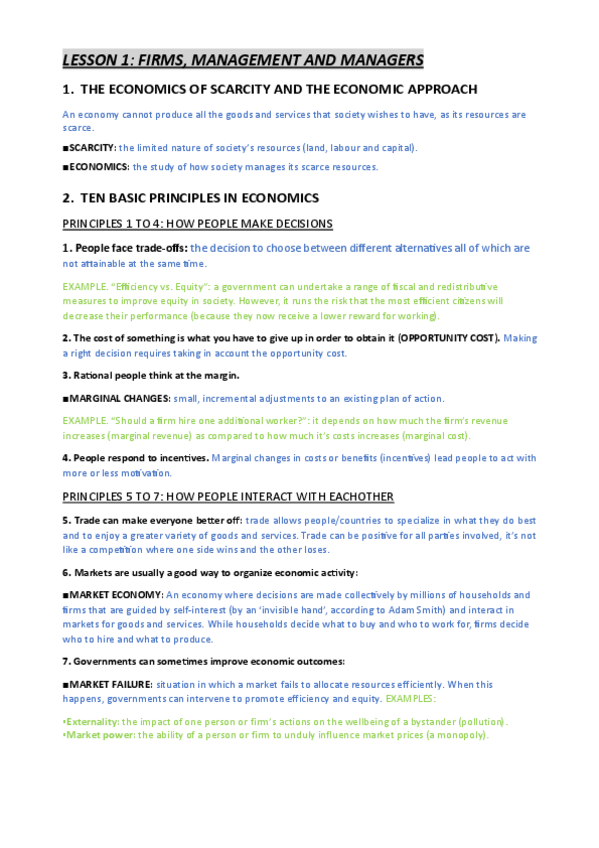 LESSON 1: FIRMS, MANAGEMENT AND MANAGERS

1. THE ECONOMICS OF SCARCITY AND THE ECONOMIC APPROACH

An economy cannot produce all the goods and services that society wishes to have, as its resources are scarce.

■SCARCITY: the limited nature of society's resources (land, labour and capital).

■ECONOMICS: the study of how society manages its scarce resources.

2. TEN BASIC PRINCIPLES IN ECONOMICS

PRINCIPLES 1 TO 4: HOW PEOPLE MAKE DECISIONS

1. People face trade-offs: the decision to choose between different alternatives all of which are not attainable at the same time.

EXAMPLE. "Efficiency vs. Equity": a government can undertake a range of fiscal and redistributive measures to improve equity in society. However, it runs the risk that the most efficient citizens will decrease their performance (because they now receive a lower reward for working).

2. The cost of something is what you have to give up in order to obtain it (OPPORTUNITY COST). Making a right decision requires taking in account the opportunity cost.

3. Rational people think at the margin.

■MARGINAL CHANGES: small, incremental adjustments to an existing plan of action.

EXAMPLE. "Should a firm hire one additional worker?": it depends on how much the firm's revenue increases (marginal revenue) as compared to how much it's costs increases (marginal cost).

4. People respond to incentives. Marginal changes in costs or benefits (incentives) lead people to act with more or less motivation.

PRINCIPLES 5 TO 7: HOW PEOPLE INTERACT WITH EACHOTHER

5. Trade can make everyone better off: trade allows people/countries to specialize in what they do best and to enjoy a greater variety of goods and services. Trade can be positive for all parties involved, it's not like a competition where one side wins and the other loses.

6. Markets are usually a good way to organize economic activity:

■MARKET ECONOMY: An economy where decisions are made collectively by millions of households and firms that are guided by self-interest (by an 'invisible hand', according to Adam Smith) and interact in markets for goods and services. While households decide what to buy and who to work for, firms decide who to hire and what to produce.

7. Governments can sometimes improve economic outcomes:

■MARKET FAILURE: situation in which a market fails to allocate resources efficiently. When this happens, governments can intervene to promote efficiency and equity. EXAMPLES:

•Externality: the impact of one person or firm's actions on the wellbeing of a bystander (pollution).
•Market power: the ability of a person or firm to unduly influence market prices (a monopoly).